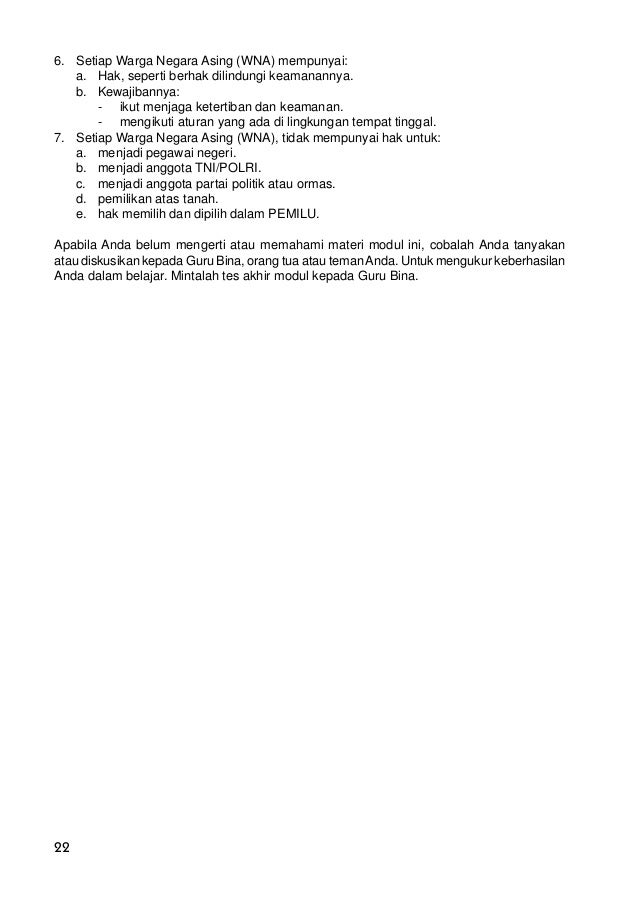 6. Setiap Warga Negara Asing (WNA) mempunyai:
a. Hak, seperti berhak dilindungi keamanannya.
b. Kewajibannya:
- ikut menjaga ketertiban dan keamanan.
- mengikuti aturan yang ada di lingkungan tempat tinggal.
7. Setiap Warga Negara Asing (WNA), tidak mempunyai hak untuk:
a. menjadi pegawai negeri.
b. menjadi anggota TNI/POLRI.
c. menjadi anggota partai politik atau ormas.
d. pemilikan atas tanah.
e. hak memilih dan dipilih dalam PEMILU.

Apabila Anda belum mengerti atau memahami materi modul ini, cobalah Anda tanyakan atau diskusikan kepada Guru Bina, orang tua atau teman Anda. Untuk mengukur keberhasilan Anda dalam belajar. Mintalah tes akhir modul kepada Guru Bina.

22